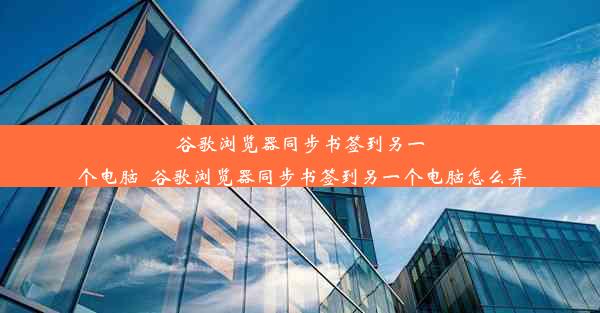 谷歌浏览器同步书签到另一个电脑_谷歌浏览器同步书签到另一个电脑怎么弄